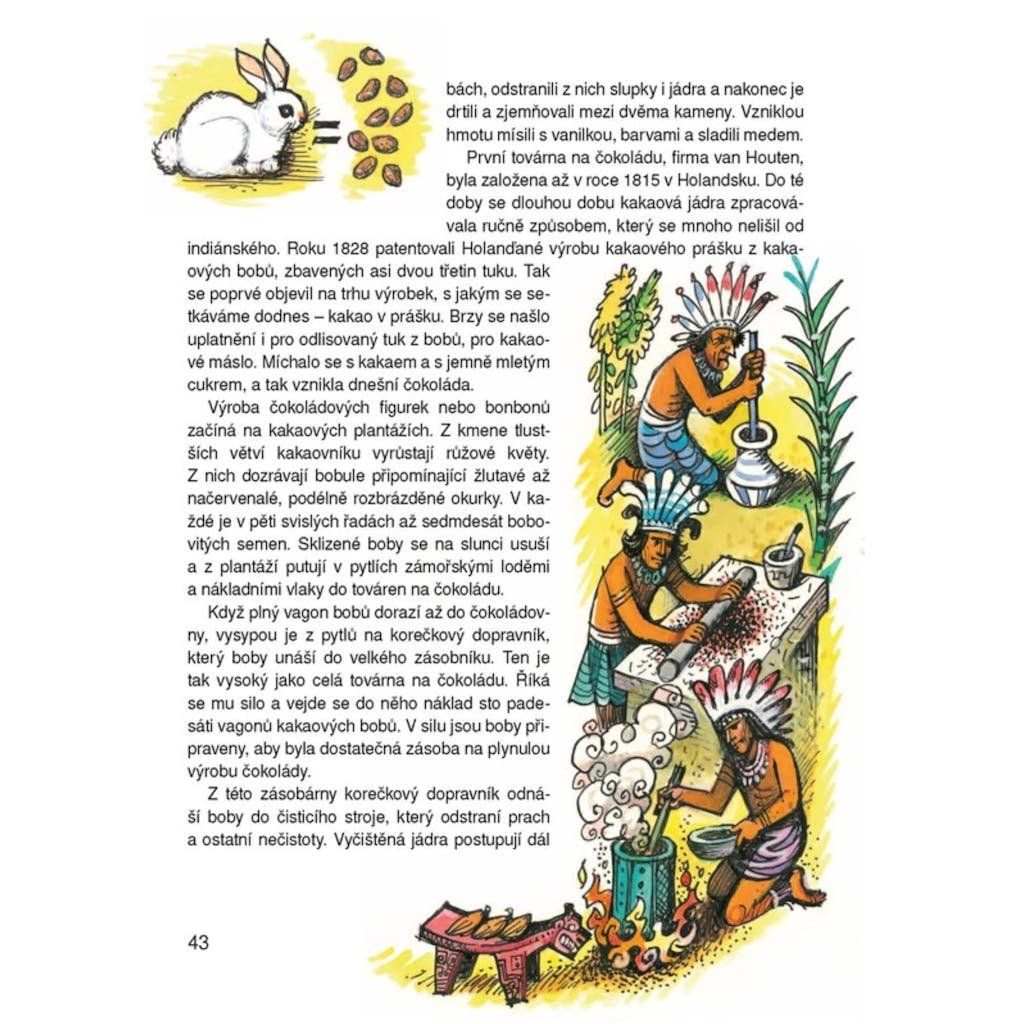 bách, odstranili z nich slupky i jádra a nakonec je drtili a zjemňovali mezi dvěma kameny. Vzniklou hmotu mísili s vanilkou, barvami a sladili medem.

První továrna na čokoládu, firma van Houten, byla založena až v roce 1815 v Holandsku. Do té doby se dlouhou dobu kakaová jádra zpracovávala ručně způsobem, který se mnoho nelišil od indiánského. Roku 1828 patentovali Holanďané výrobu kakaového prášku z kakaových bobů, zbavených asi dvou třetin tuku. Tak se poprvé objevil na trhu výrobek, s jakým se setkáváme dodnes – kakao v prášku. Brzy se našlo uplatnění i pro odlisovaný tuk z bobů, pro kakaové máslo. Míchalo se s kakaem a s jemně mletým cukrem, a tak vznikla dnešní čokoláda.

Výroba čokoládových figurek nebo bonbonů začíná na kakaových plantážích. Z kmene tlustších větví kakaovníku vyrůstají růžové květy. Z nich dozrávají bobule připomínající žlutavé až načervenalé, podélně rozbrázděné okurky. V každé je v pěti svislých řadách až sedmdesát bobovitých semen. Sklizené boby se na slunci usuší a z plantáží putují v pytlích zámořskými loděmi a nákladními vlaky do továren na čokoládu.

Když plný vagon bobů dorazí až do čokoládovny, vysypou je z pytlů na korečkový dopravník, který boby unáší do velkého zásobníku. Ten je tak vysoký jako celá továrna na čokoládu. Říká se mu silo a vejde se do něho náklad sto padesáti vagonů kakaových bobů. V silu jsou boby připraveny, aby byla dostatečná zásoba na plynulou výrobu čokolády.

Z této zásobárny korečkový dopravník odnáší boby do čisticího stroje, který odstraní prach a ostatní nečistoty. Vyčištěná jádra postupují dál

43